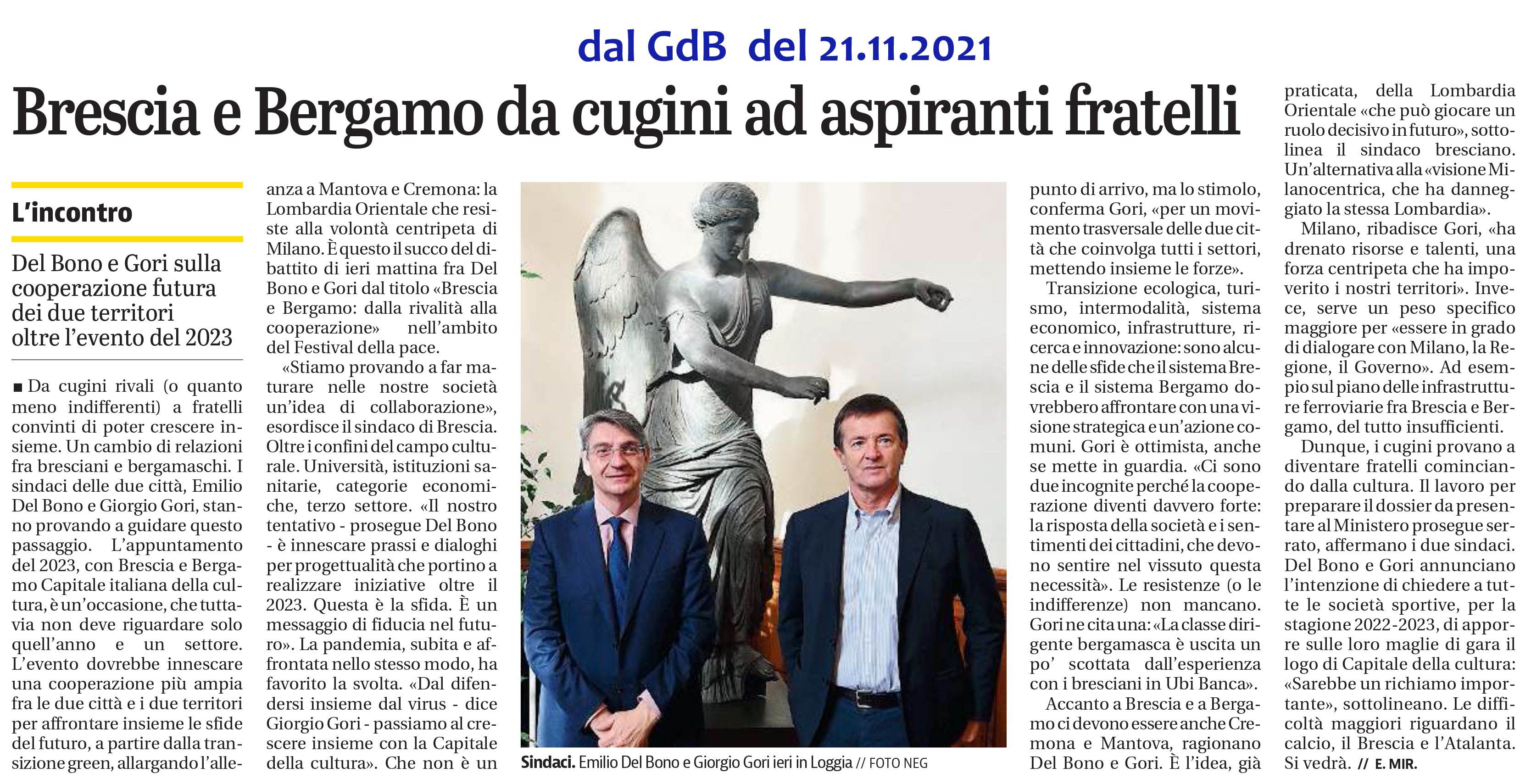 dal GdB del 21.11.2021

Brescia e Bergamo da cugini ad aspiranti fratelli

L'incontro

Del Bono e Gori sulla cooperazione futura dei due territori oltre l'evento del 2023

■ Da cugini rivali (o quanto meno indifferenti) a fratelli convinti di poter crescere insieme. Un cambio di relazioni fra bresciani e bergamaschi. I sindaci delle due città, Emilio Del Bono e Giorgio Gori, stanno provando a guidare questo passaggio. L'appuntamento del 2023, con Brescia e Bergamo Capitale italiana della cultura, è un'occasione, che tuttavia non deve riguardare solo quell'anno e un settore. L'evento dovrebbe innescare una cooperazione più ampia fra le due città e i due territori per affrontare insieme le sfide del futuro, a partire dalla transizione green, allargando l'alleanza a Mantova e Cremona: la Lombardia Orientale che resiste alla volontà centripeta di Milano. È questo il succo del dibattito di ieri mattina fra Del Bono e Gori dal titolo «Brescia e Bergamo: dalla rivalità alla cooperazione» nell'ambito del Festival della pace.

«Stiamo provando a far maturare nelle nostre società un'idea di collaborazione», esordisce il sindaco di Brescia. Oltre i confini del campo culturale. Università, istituzioni sanitarie, categorie economiche, terzo settore. «Il nostro tentativo - prosegue Del Bono - è innescare prassi e dialoghi per progettualità che portino a realizzare iniziative oltre il 2023. Questa è la sfida. È un messaggio di fiducia nel futuro». La pandemia, subita e affrontata nello stesso modo, ha favorito la svolta. «Dal difendersi insieme dal virus - dice Giorgio Gori - passiamo al crescere insieme con la Capitale della cultura». Che non è un punto di arrivo, ma lo stimolo, conferma Gori, «per un movimento trasversale delle due città che coinvolga tutti i settori, mettendo insieme le forze».

Transizione ecologica, turismo, intermodalità, sistema economico, infrastrutture, ricerca e innovazione: sono alcune delle sfide che il sistema Brescia e il sistema Bergamo dovrebbero affrontare con una visione strategica e un'azione comuni. Gori è ottimista, anche se mette in guardia. «Ci sono due incognite perché la cooperazione diventi davvero forte: la risposta della società e i sentimenti dei cittadini, che devono sentire nel vissuto questa necessità». Le resistenze (o le indifferenze) non mancano. Gori ne cita una: «La classe dirigente bergamasca è uscita un po' scottata dall'esperienza con i bresciani in Ubi Banca».

Accanto a Brescia e a Bergamo ci devono essere anche Cremona e Mantova, ragionano Del Bono e Gori. È l'idea, già praticata, della Lombardia Orientale «che può giocare un ruolo decisivo in futuro», sottolinea il sindaco bresciano. Un'alternativa alla «visione Milanocentrica, che ha danneggiato la stessa Lombardia».

Milano, ribadisce Gori, «ha drenato risorse e talenti, una forza centripeta che ha impoverito i nostri territori». Invece, serve un peso specifico maggiore per «essere in grado di dialogare con Milano, la Regione, il Governo». Ad esempio sul piano delle infrastrutture ferroviarie fra Brescia e Bergamo, del tutto insufficienti.

Dunque, i cugini provano a diventare fratelli cominciando dalla cultura. Il lavoro per preparare il dossier da presentare al Ministero prosegue serrato, affermano i due sindaci. Del Bono e Gori annunciano l'intenzione di chiedere a tutte le società sportive, per la stagione 2022-2023, di apporre sulle loro maglie di gara il logo di Capitale della cultura: «Sarebbe un richiamo importante», sottolineano. Le difficoltà maggiori riguardano il calcio, il Brescia e l'Atalanta. Si vedrà. // E. MIR.

Sindaci. Emilio Del Bono e Giorgio Gori ieri in Loggia // FOTO NEG